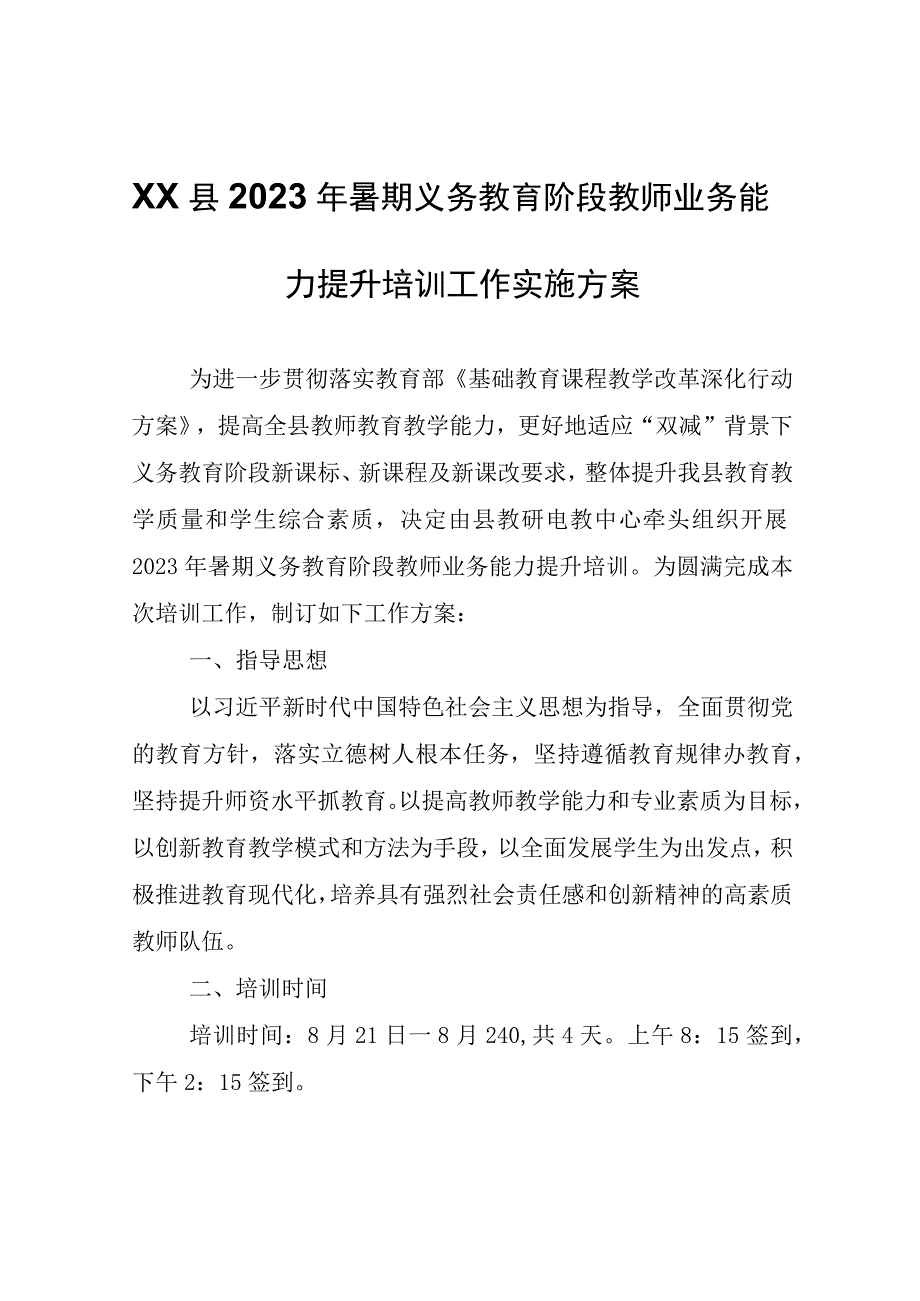 XX县2023年暑期义务教育阶段教师业务能力提升培训工作实施方案

为进一步贯彻落实教育部《基础教育课程教学改革深化行动方案》，提高全县教师教育教学能力，更好地适应“双减”背景下义务教育阶段新课标、新课程及新课改要求，整体提升我县教育教学质量和学生综合素质，决定由县教研电教中心牵头组织开展2023年暑期义务教育阶段教师业务能力提升培训。为圆满完成本次培训工作，制订如下工作方案：

一、指导思想

以习近平新时代中国特色社会主义思想为指导，全面贯彻党的教育方针，落实立德树人根本任务，坚持遵循教育规律办教育，坚持提升师资水平抓教育。以提高教师教学能力和专业素质为目标，以创新教育教学模式和方法为手段，以全面发展学生为出发点，积极推进教育现代化，培养具有强烈社会责任感和创新精神的高素质教师队伍。

二、培训时间

培训时间：8月21日一8月240,共4天。上午8：15签到，下午2：15签到。